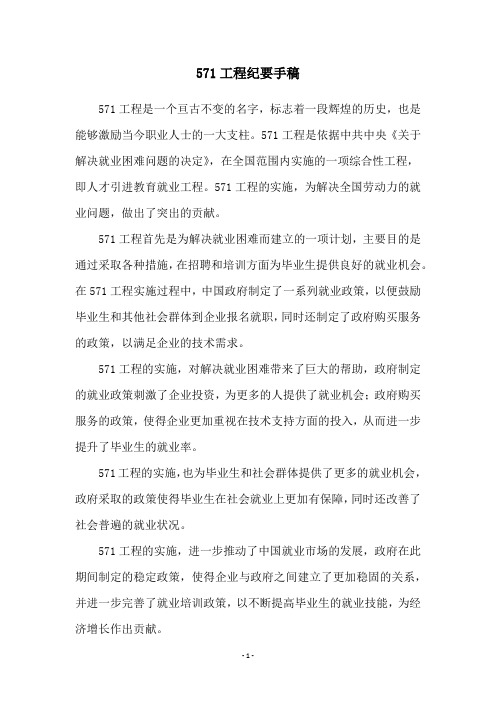 571 工程纪要手稿

571 工程是一个亘古不变的名字，标志着一段辉煌的历史，也是能够激励当今职业人士的一大支柱。571 工程是依据中共中央《关于解决就业困难问题的决定》，在全国范围内实施的一项综合性工程，即人才引进教育就业工程。571 工程的实施，为解决全国劳动力的就业问题，做出了突出的贡献。

571 工程首先是为解决就业困难而建立的一项计划，主要目的是通过采取各种措施，在招聘和培训方面为毕业生提供良好的就业机会。在 571 工程实施过程中，中国政府制定了一系列就业政策，以便鼓励毕业生和其他社会群体到企业报名就职，同时还制定了政府购买服务的政策，以满足企业的技术需求。

571 工程的实施，对解决就业困难带来了巨大的帮助，政府制定的就业政策刺激了企业投资，为更多的人提供了就业机会；政府购买服务的政策，使得企业更加重视在技术支持方面的投入，从而进一步提升了毕业生的就业率。

571 工程的实施，也为毕业生和社会群体提供了更多的就业机会，政府采取的政策使得毕业生在社会就业上更加有保障，同时还改善了社会普遍的就业状况。

571 工程的实施，进一步推动了中国就业市场的发展，政府在此期间制定的稳定政策，使得企业与政府之间建立了更加稳固的关系，并进一步完善了就业培训政策，以不断提高毕业生的就业技能，为经济增长作出贡献。

- 1 -